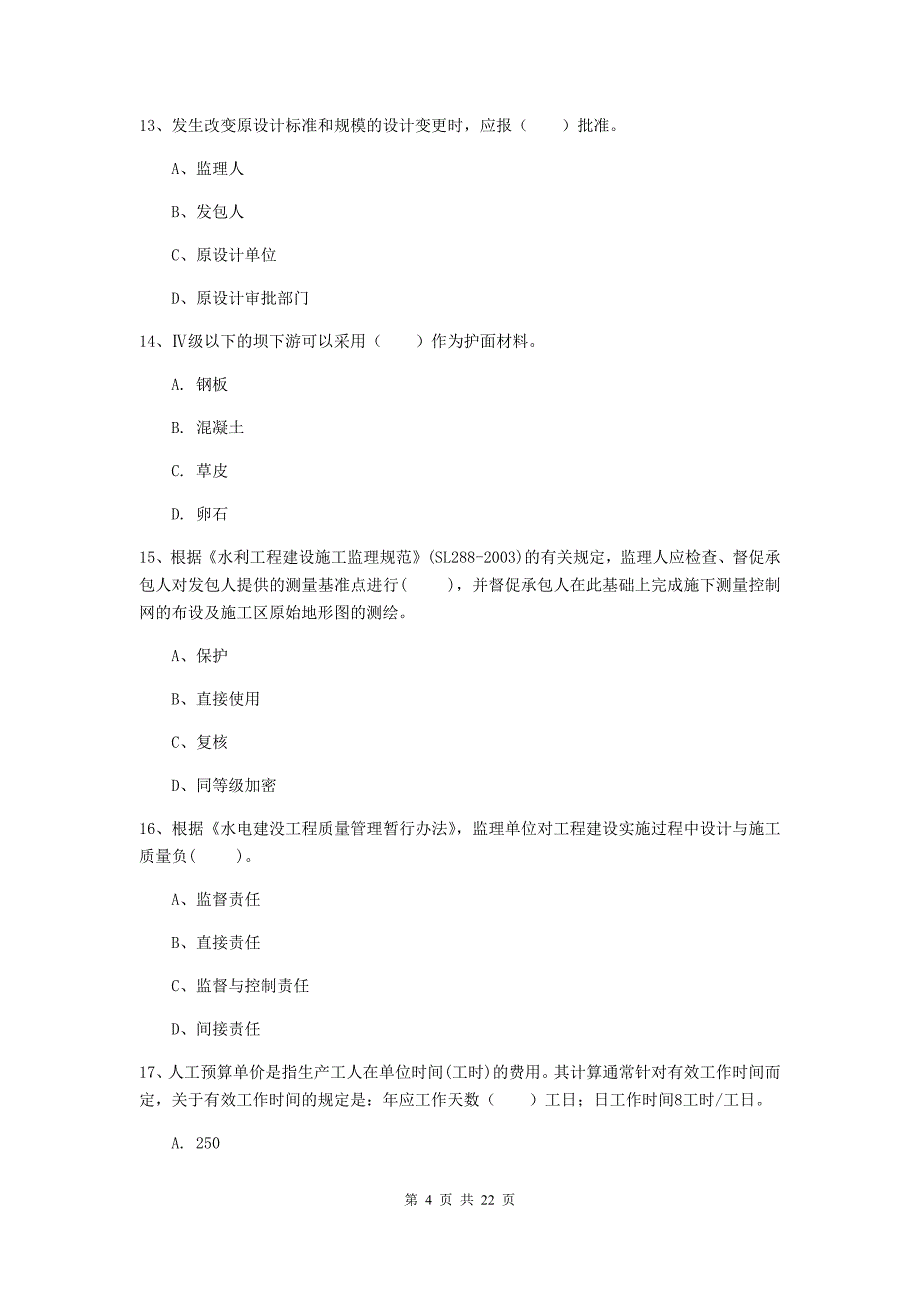 13、发生改变原设计标准和规模的设计变更时，应报（　　）批准。

A、监理人

B、发包人

C、原设计单位

D、原设计审批部门

14、Ⅳ级以下的坝下游可以采用（　　）作为护面材料。

A. 钢板

B. 混凝土

C. 草皮

D. 卵石

15、根据《水利工程建设施工监理规范》(SL288-2003)的有关规定，监理人应检查、督促承包人对发包人提供的测量基准点进行(　　)，并督促承包人在此基础上完成施下测量控制网的布设及施工区原始地形图的测绘。

A、保护

B、直接使用

C、复核

D、同等级加密

16、根据《水电建没工程质量管理暂行办法》，监理单位对工程建设实施过程中设计与施工质量负(　　)。

A、监督责任

B、直接责任

C、监督与控制责任

D、间接责任

17、人工预算单价是指生产工人在单位时间(工时)的费用。其计算通常针对有效工作时间而定，关于有效工作时间的规定是：年应工作天数（　　）工日；日工作时间8工时/工日。

A. 250

第 4 页 共 22 页